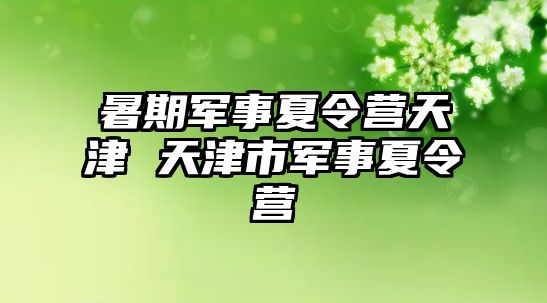 暑期军事夏令营天津 天津市军事夏令营